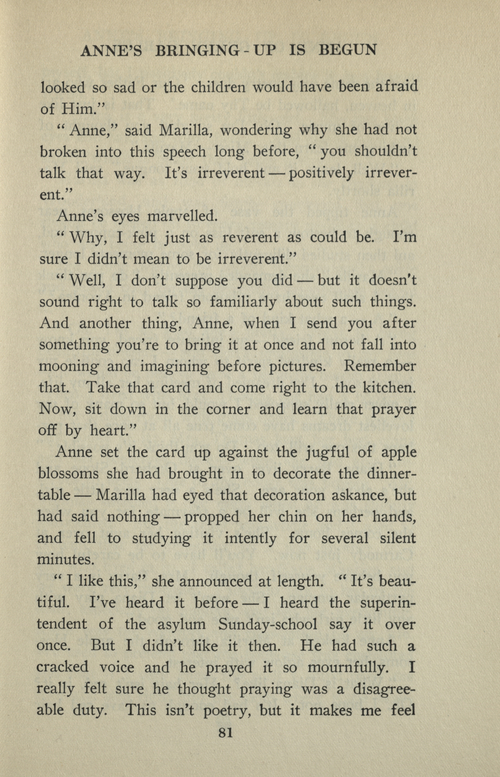 ANNE'S BRINGING-UP IS BEGUN

looked so sad or the children would have been afraid of Him."

"Anne," said Marilla, wondering why she had not broken into this speech long before, "you shouldn't talk that way. It's irreverent — positively irreverent."

Anne's eyes marvelled.

"Why, I felt just as reverent as could be. I'm sure I didn't mean to be irreverent."

"Well, I don't suppose you did — but it doesn't sound right to talk so familiarly about such things. And another thing, Anne, when I send you after something you're to bring it at once and not fall into mooning and imagining before pictures. Remember that. Take that card and come right to the kitchen. Now, sit down in the corner and learn that prayer off by heart."

Anne set the card up against the jugful of apple blossoms she had brought in to decorate the dinner-table — Marilla had eyed that decoration askance, but had said nothing — propped her chin on her hands, and fell to studying it intently for several silent minutes.

"I like this," she announced at length. "It's beautiful. I've heard it before — I heard the superintendent of the asylum Sunday-school say it over once. But I didn't like it then. He had such a cracked voice and he prayed it so mournfully. I really felt sure he thought praying was a disagreeable duty. This isn't poetry, but it makes me feel

81